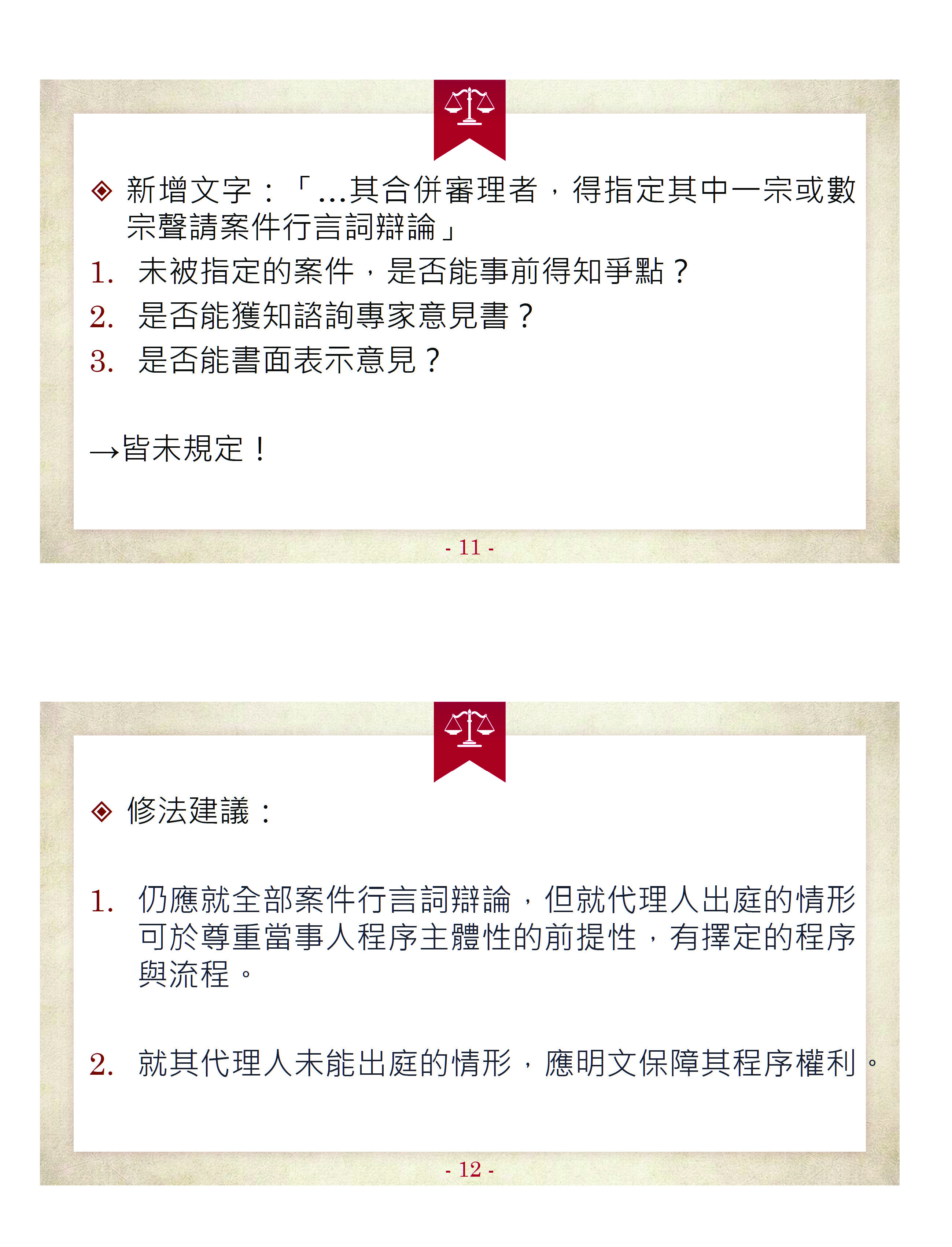 ◈ 新增文字：「...其合併審理者，得指定其中一宗或數宗聲請案件行言詞辯論」

1. 未被指定的案件，是否能事前得知爭點？

2. 是否能獲知諮詢專家意見書？

3. 是否能書面表示意見？

→皆未規定！

- 11 -

◈ 修法建議：

1. 仍應就全部案件行言詞辯論，但就代理人出庭的情形可於尊重當事人程序主體性的前提性，有擇定的程序與流程。

2. 就其代理人未能出庭的情形，應明文保障其程序權利。

- 12 -